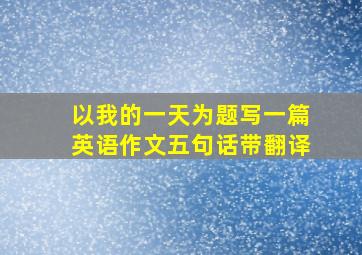 以我的一天为题写一篇英语作文五句话带翻译